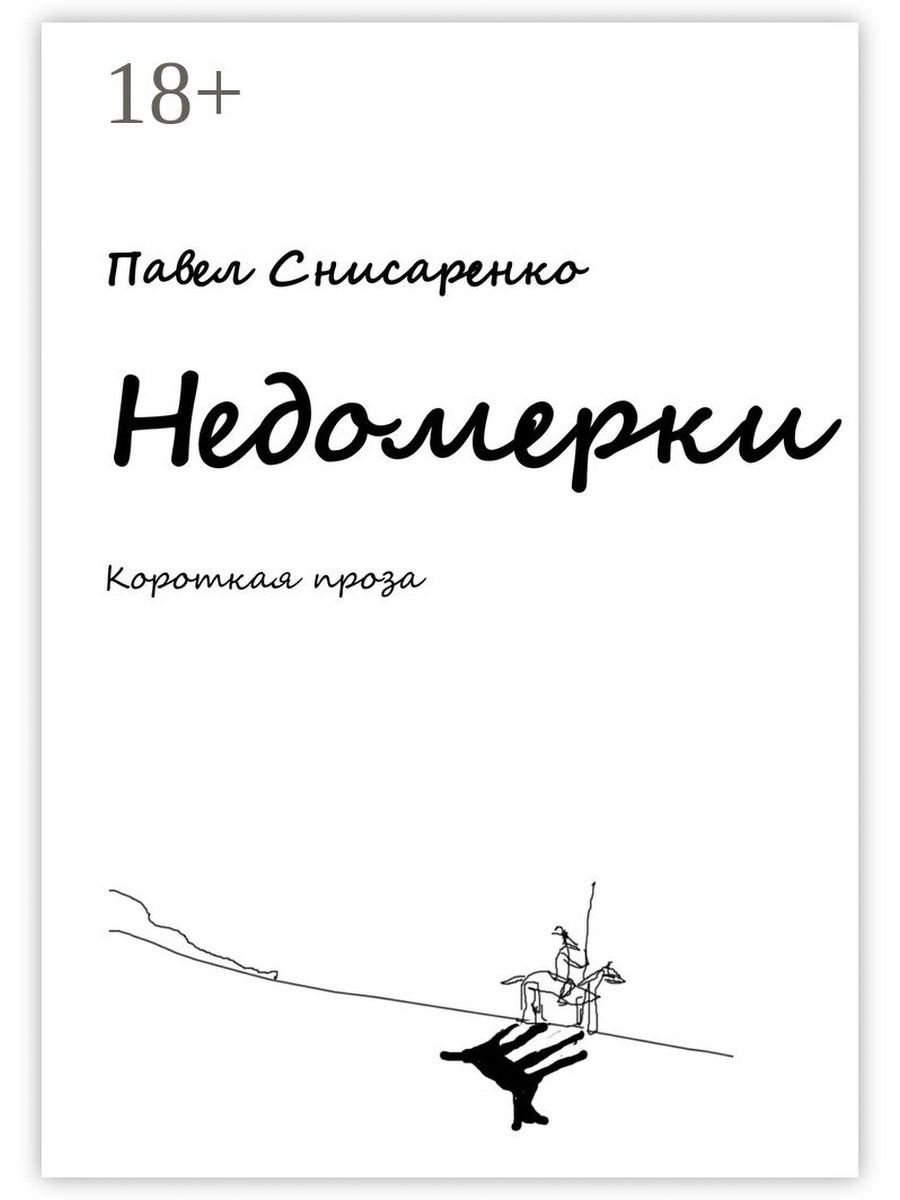 18+

Павел Снисаренко

Недомерки

Короткая проза